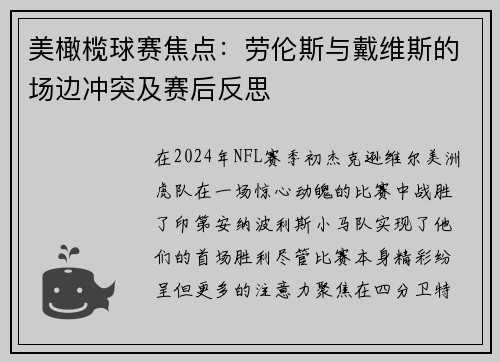 美橄榄球赛焦点：劳伦斯与戴维斯的场边冲突及赛后反思

在2024年NFL赛季初杰克逊维尔美洲虎队在一场惊心动魄的比赛中战胜了印第安纳波利斯小马队实现了他们的首场胜利尽管比赛本身精彩纷呈但更多的注意力聚焦在四分卫特